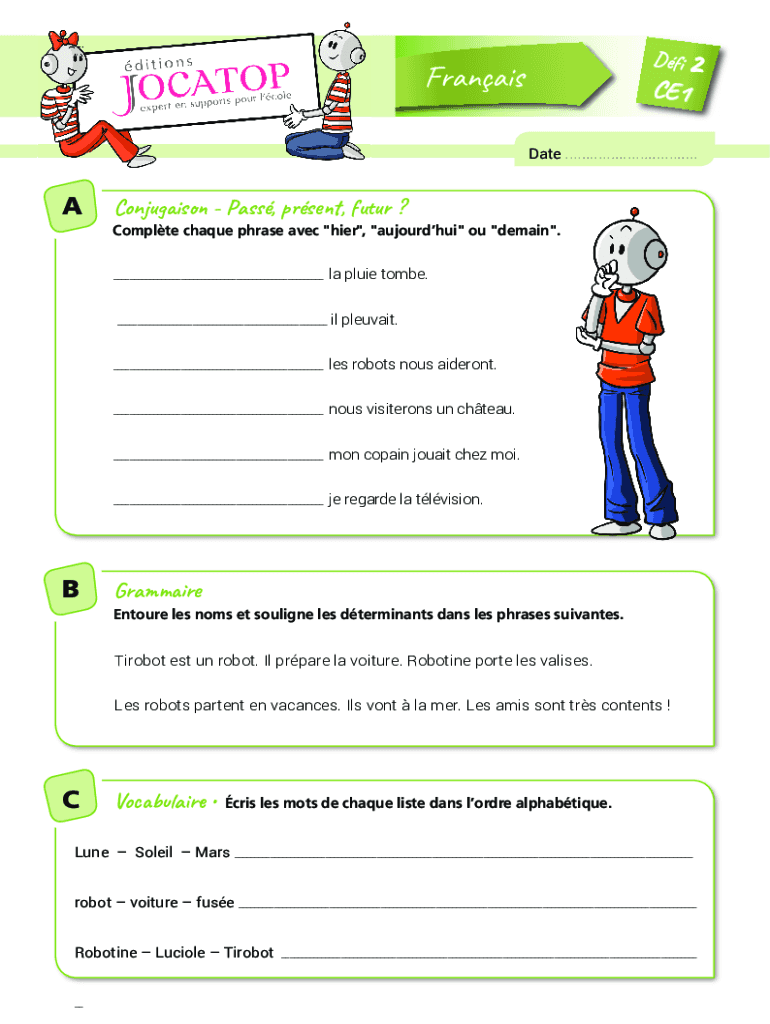 éditions
JOCATOP
expert en supports pour l'école

Français

Défi 2
CE1

Date ..............................

A

Conjugaison - Passé, présent, futur ?
Complète chaque phrase avec "hier", "aujourd'hui" ou "demain".

____________________ la pluie tombe.

____________________ il pleuvait.

____________________ les robots nous aideront.

____________________ nous visiterons un château.

____________________ mon copain jouait chez moi.

____________________ je regarde la télévision.

B

Grammaire
Entoure les noms et souligne les déterminants dans les phrases suivantes.

Tirobot est un robot. Il prépare la voiture. Robotine porte les valises.

Les robots partent en vacances. Ils vont à la mer. Les amis sont très contents !

C

Vocabulaire • Écris les mots de chaque liste dans l'ordre alphabétique.

Lune – Soleil – Mars ____________________

robot – voiture – fusée ____________________

Robotine – Luciole – Tirobot ____________________